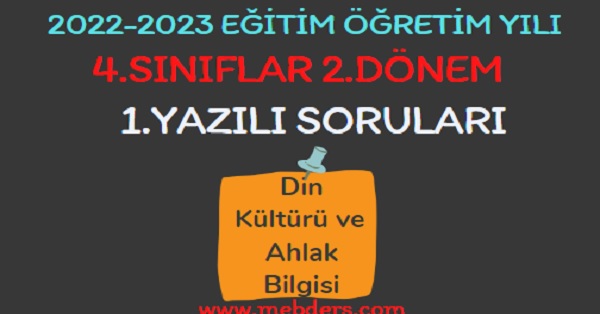 2022-2023 EĞİTİM ÖĞRETİM YILI

4.SINIFLAR 2.DÖNEM

1.YAZILI SORULARI

Din Kültürü ve Ahlak Bilgisi

www.mebders.com